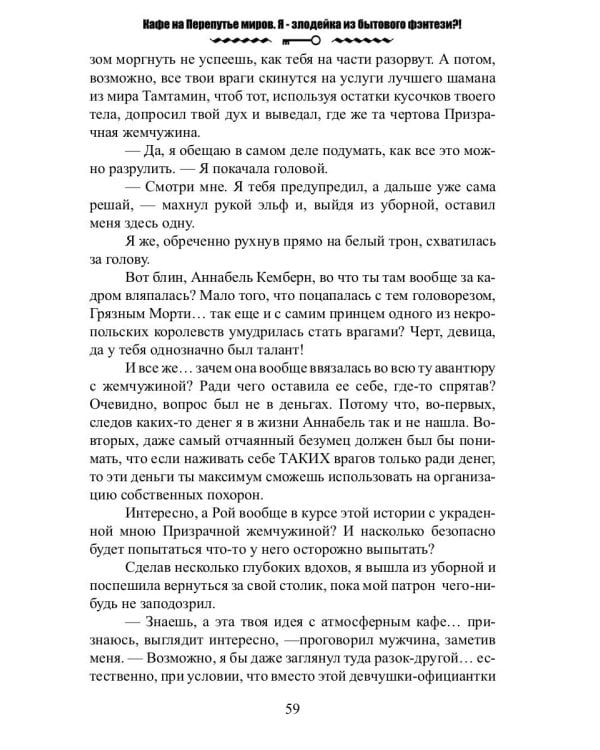 Кафе на Перепутье миров. Я - злодейка из бытового фэнтези?!

зом моргнуть не успеешь, как тебя на части разорвут. А потом, возможно, все твои враги скинутся на услуги лучшего шамана из мира Тамтамин, чтоб тот, используя остатки кусочков твоего тела, допросил твой дух и выведал, где же та чертова Призрачная жемчужина.

— Да, я обещаю в самом деле подумать, как все это можно разрулить. — Я покачала головой.

— Смотри мне. Я тебя предупредил, а дальше уже сама решай, — махнул рукой эльф и, выйдя из уборной, оставил меня здесь одну.

Я же, обреченно рухнув прямо на белый трон, схватилась за голову.

Вот блин, Аннабель Кемберн, во что ты там вообще за кадром вляпалась? Мало того, что поцапалась с тем головорезом, Грязным Морти… так еще и с самим принцем одного из некропольских королевств умудрилась стать врагами? Черт, девица, да у тебя однозначно был талант!

И все же… зачем она вообще ввязалась во всю ту авантюру с жемчужиной? Ради чего оставила ее себе, где-то спрятав? Очевидно, вопрос был не в деньгах. Потому что, во-первых, следов каких-то денег я в жизни Аннабель так и не нашла. Во-вторых, даже самый отчаянный безумец должен был бы понимать, что если наживать себе ТАКИХ врагов только ради денег, то эти деньги ты максимум сможешь использовать на организацию собственных похорон.

Интересно, а Рой вообще в курсе этой истории с украденной мною Призрачной жемчужиной? И насколько безопасно будет попытаться что-то у него осторожно выпытать?

Сделав несколько глубоких вдохов, я вышла из уборной и поспешила вернуться за свой столик, пока мой патрон чего-нибудь не заподозрил.

— Знаешь, а эта твоя идея с атмосферным кафе… признаюсь, выглядит интересно, —проговорил мужчина, заметив меня. — Возможно, я бы даже заглянул туда разок-другой… естественно, при условии, что вместо этой девчушки-официантки

59